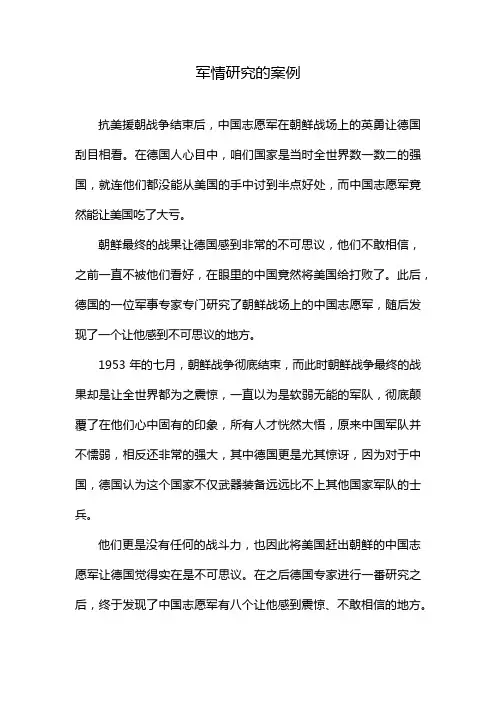 军情研究的案例

抗美援朝战争结束后，中国志愿军在朝鲜战场上的英勇让德国刮目相看。在德国人心目中，咱们国家是当时全世界数一数二的强国，就连他们都没能从美国的手中讨到半点好处，而中国志愿军竟然能让美国吃了大亏。

朝鲜最终的战果让德国感到非常的不可思议，他们不敢相信，之前一直不被他们看好，在眼里的中国竟然将美国给打败了。此后，德国的一位军事专家专门研究了朝鲜战场上的中国志愿军，随后发现了一个让他感到不可思议的地方。

1953 年的七月，朝鲜战争彻底结束，而此时朝鲜战争最终的战果却是让全世界都为之震惊，一直以为是软弱无能的军队，彻底颠覆了在他们心中固有的印象，所有人才恍然大悟，原来中国军队并不懦弱，相反还非常的强大，其中德国更是尤其惊讶，因为对于中国，德国认为这个国家不仅武器装备远远比不上其他国家军队的士兵。

他们更是没有任何的战斗力，也因此将美国赶出朝鲜的中国志愿军让德国觉得实在是不可思议。在之后德国专家进行一番研究之后，终于发现了中国志愿军有八个让他感到震惊、不敢相信的地方。